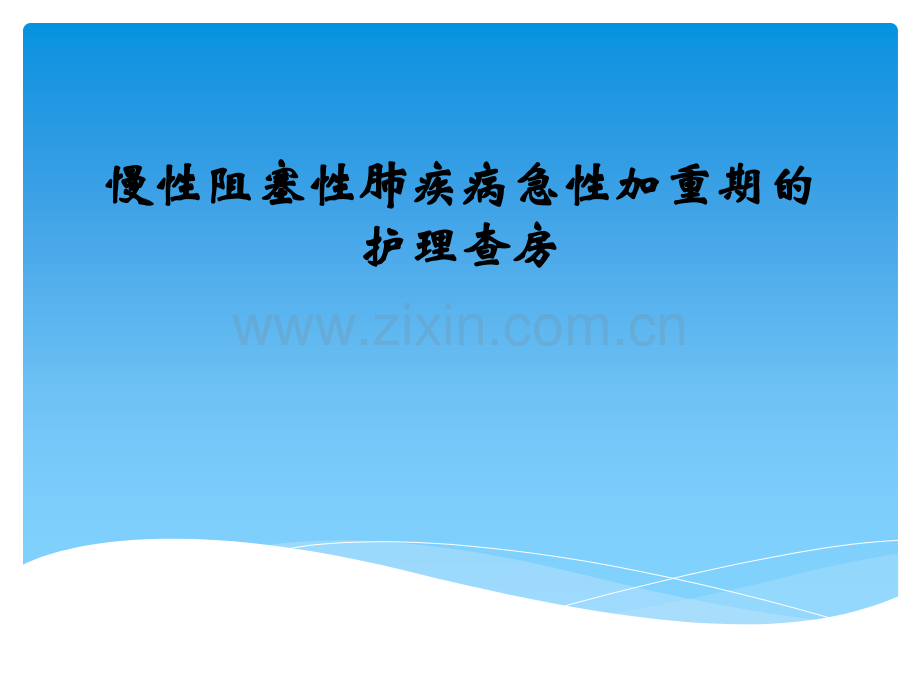 慢性阻塞性肺疾病急性加重期的护理查房

www.zixin.com.cn